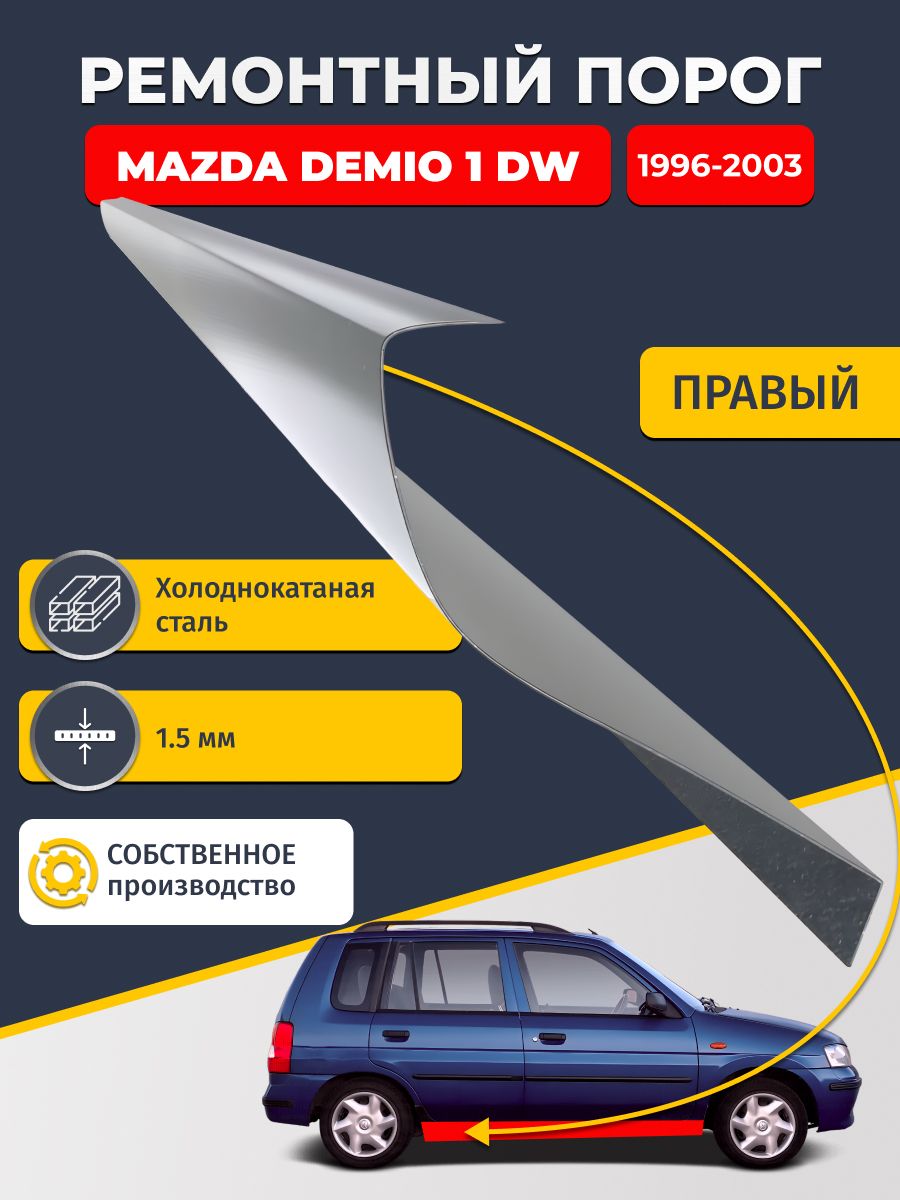 РЕМОНТНЫЙ ПОРОГ

MAZDA DEMIO 1 DW

1996-2003

ПРАВЫЙ

Холоднокатаная сталь

1.5 мм

СОБСТВЕННОЕ производство